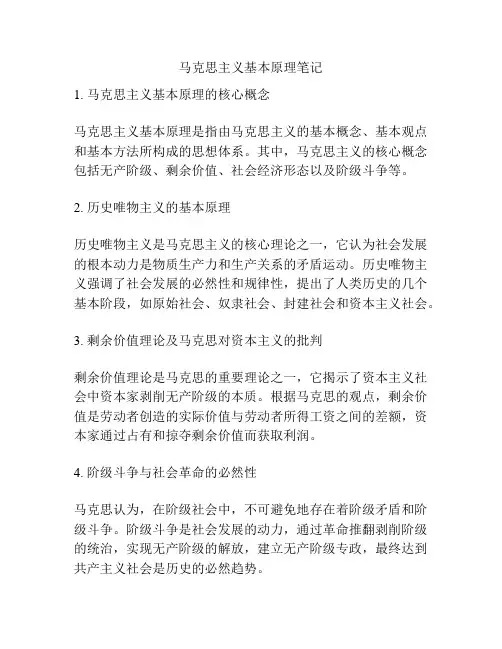 马克思主义基本原理笔记

1. 马克思主义基本原理的核心概念

马克思主义基本原理是指由马克思主义的基本概念、基本观点和基本方法所构成的思想体系。其中，马克思主义的核心概念包括无产阶级、剩余价值、社会经济形态以及阶级斗争等。

2. 历史唯物主义的基本原理

历史唯物主义是马克思主义的核心理论之一，它认为社会发展的根本动力是物质生产力和生产关系的矛盾运动。历史唯物主义强调了社会发展的必然性和规律性，提出了人类历史的几个基本阶段，如原始社会、奴隶社会、封建社会和资本主义社会。

3. 剩余价值理论及马克思对资本主义的批判

剩余价值理论是马克思的重要理论之一，它揭示了资本主义社会中资本家剥削无产阶级的本质。根据马克思的观点，剩余价值是劳动者创造的实际价值与劳动者所得工资之间的差额，资本家通过占有和掠夺剩余价值而获取利润。

4. 阶级斗争与社会革命的必然性

马克思认为，在阶级社会中，不可避免地存在着阶级矛盾和阶级斗争。阶级斗争是社会发展的动力，通过革命推翻剥削阶级的统治，实现无产阶级的解放，建立无产阶级专政，最终达到共产主义社会是历史的必然趋势。